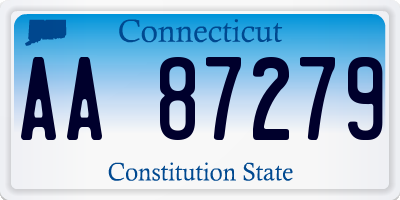 Connecticut

AA 87279

Constitution State